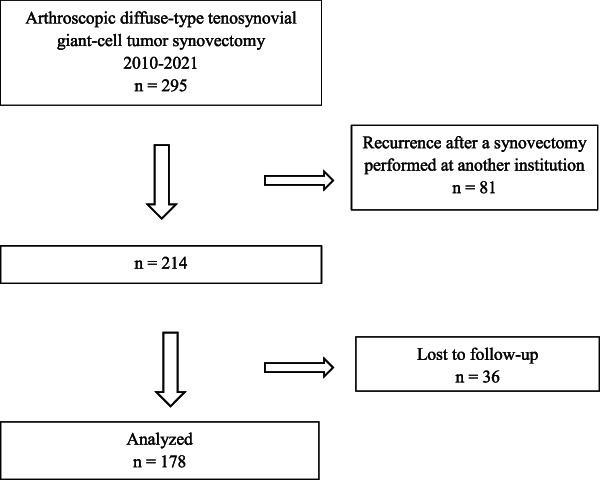 Arthroscopic diffuse-type tenosynovial giant-cell tumor synovectomy
2010-2021
n = 295

Recurrence after a synovectomy performed at another institution
n = 81

n = 214

Lost to follow-up
n = 36

Analyzed
n = 178